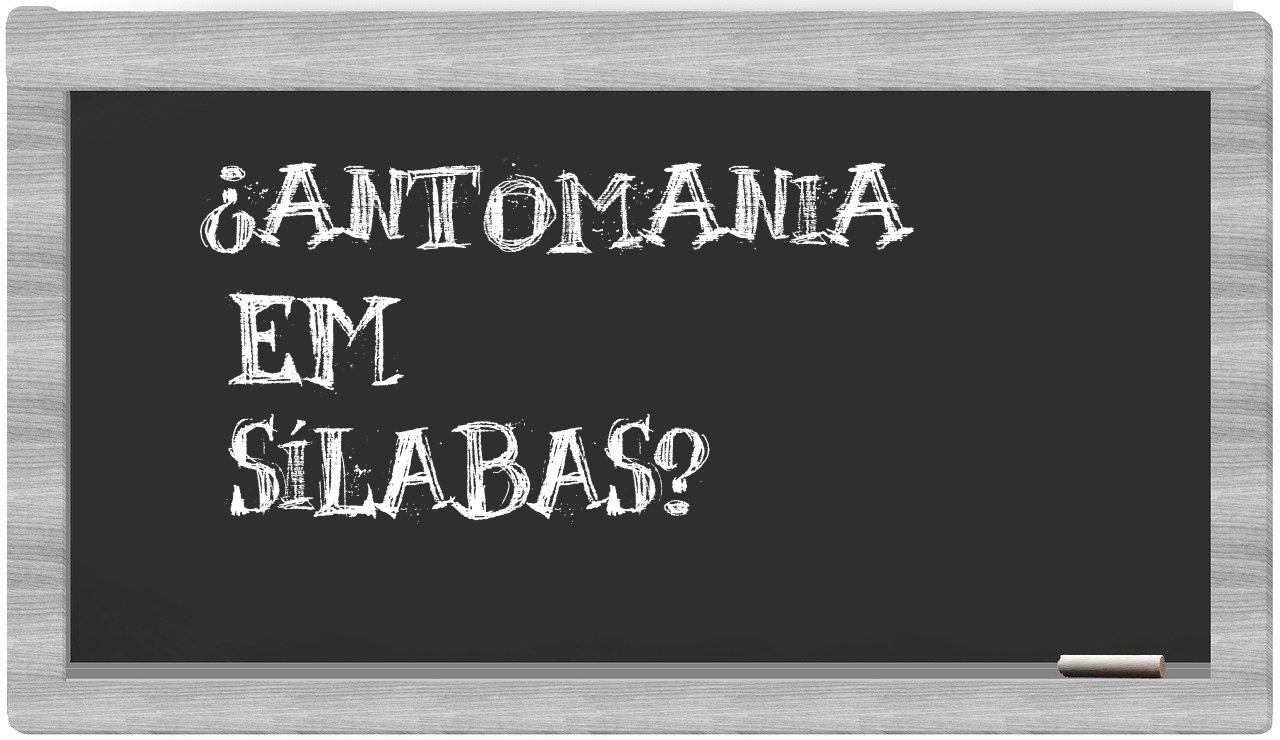 ¿ANTOMANIA EM SÍLABAS?